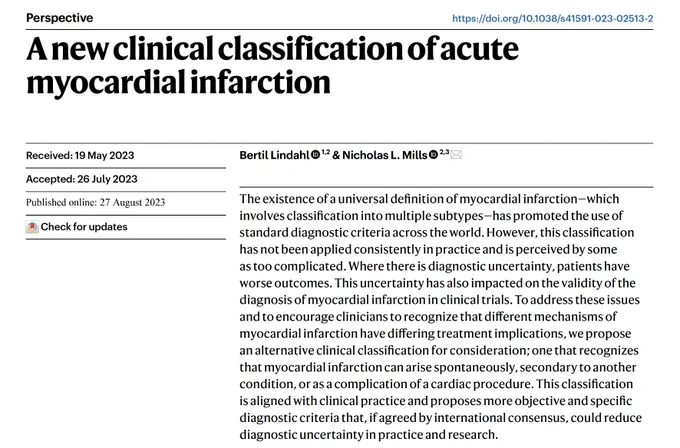 Perspective

https://doi.org/10.1038/s41591-023-02513-2

A new clinical classification of acute myocardial infarction

Received: 19 May 2023

Accepted: 26 July 2023

Published online: 27 August 2023

Check for updates

Bertil Lindahl $^{1,2}$ & Nicholas L. Mills $^{2,3}$

The existence of a universal definition of myocardial infarction—which involves classification into multiple subtypes—has promoted the use of standard diagnostic criteria across the world. However, this classification has not been applied consistently in practice and is perceived by some as too complicated. Where there is diagnostic uncertainty, patients have worse outcomes. This uncertainty has also impacted on the validity of the diagnosis of myocardial infarction in clinical trials. To address these issues and to encourage clinicians to recognize that different mechanisms of myocardial infarction have differing treatment implications, we propose an alternative clinical classification for consideration; one that recognizes that myocardial infarction can arise spontaneously, secondary to another condition, or as a complication of a cardiac procedure. This classification is aligned with clinical practice and proposes more objective and specific diagnostic criteria that, if agreed by international consensus, could reduce diagnostic uncertainty in practice and research.